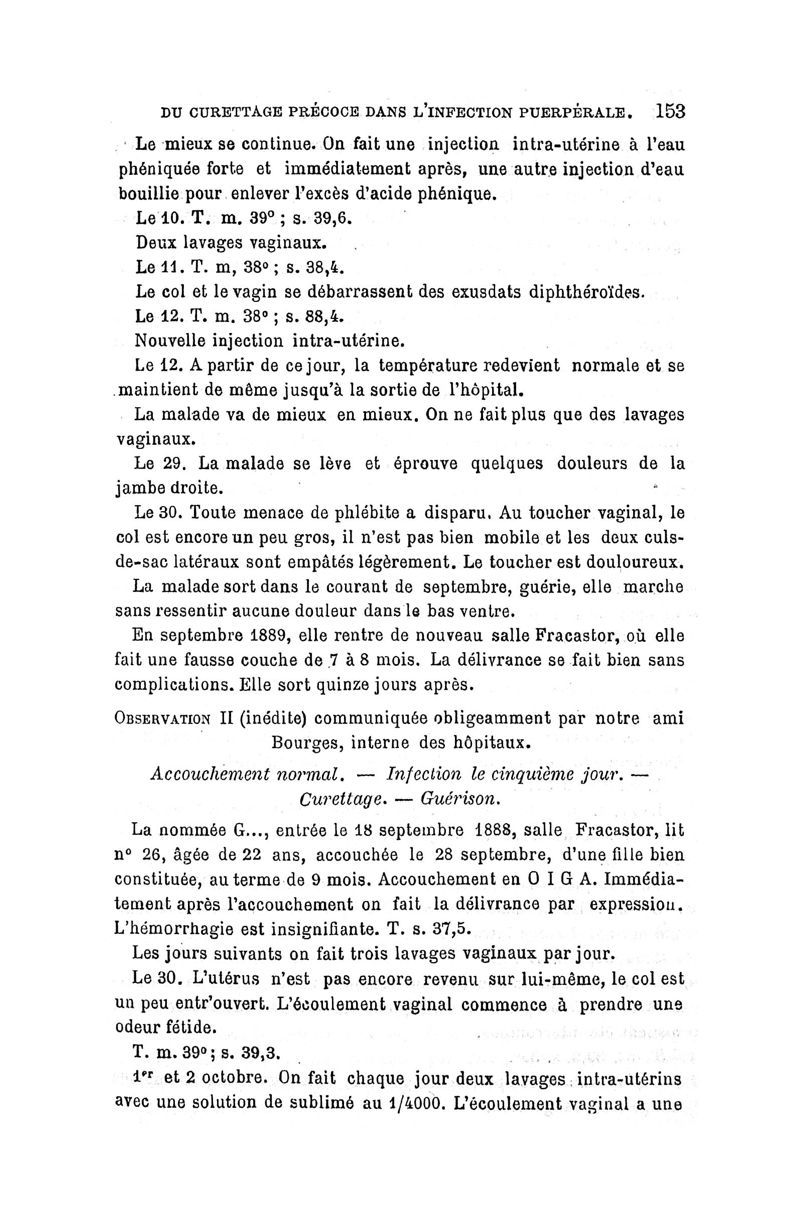 DU CURETTAGE PRÉCOCE DANS L'INFECTION PUERPÉRALE. 153

Le mieux se continue. On fait une injection intra-utérine à l'eau phéniquée forte et immédiatement après, une autre injection d'eau bouillie pour enlever l'excès d'acide phénique.

Le 10. T. m. 39° ; s. 39,6.

Deux lavages vaginaux.

Le 11. T. m, 38° ; s. 38,4.

Le col et le vagin se débarrassent des exusdats diphthéroïdes.

Le 12. T. m. 38° ; s. 88,4.

Nouvelle injection intra-utérine.

Le 12. A partir de ce jour, la température redevient normale et se maintient de même jusqu'à la sortie de l'hôpital.

La malade va de mieux en mieux. On ne fait plus que des lavages vaginaux.

Le 29. La malade se lève et éprouve quelques douleurs de la jambe droite.

Le 30. Toute menace de phlébite a disparu. Au toucher vaginal, le col est encore un peu gros, il n'est pas bien mobile et les deux culs-de-sac latéraux sont empâtés légèrement. Le toucher est douloureux.

La malade sort dans le courant de septembre, guérie, elle marche sans ressentir aucune douleur dans le bas ventre.

En septembre 1889, elle rentre de nouveau salle Fracastor, où elle fait une fausse couche de 7 à 8 mois. La délivrance se fait bien sans complications. Elle sort quinze jours après.

OBSERVATION II (inédite) communiquée obligeamment par notre ami Bourges, interne des hôpitaux.

Accouchement normal. — Infection le cinquième jour. — Curettage. — Guérison.

La nommée G..., entrée le 18 septembre 1888, salle Fracastor, lit n° 26, âgée de 22 ans, accouchée le 28 septembre, d'une fille bien constituée, au terme de 9 mois. Accouchement en O I G A. Immédiatement après l'accouchement on fait la délivrance par expression. L'hémorrhagie est insignifiante. T. s. 37,5.

Les jours suivants on fait trois lavages vaginaux par jour.

Le 30. L'utérus n'est pas encore revenu sur lui-même, le col est un peu entr'ouvert. L'écoulement vaginal commence à prendre une odeur fétide.

T. m. 39°; s. 39,3.

1er et 2 octobre. On fait chaque jour deux lavages intra-utérins avec une solution de sublimé au 1/4000. L'écoulement vaginal a une